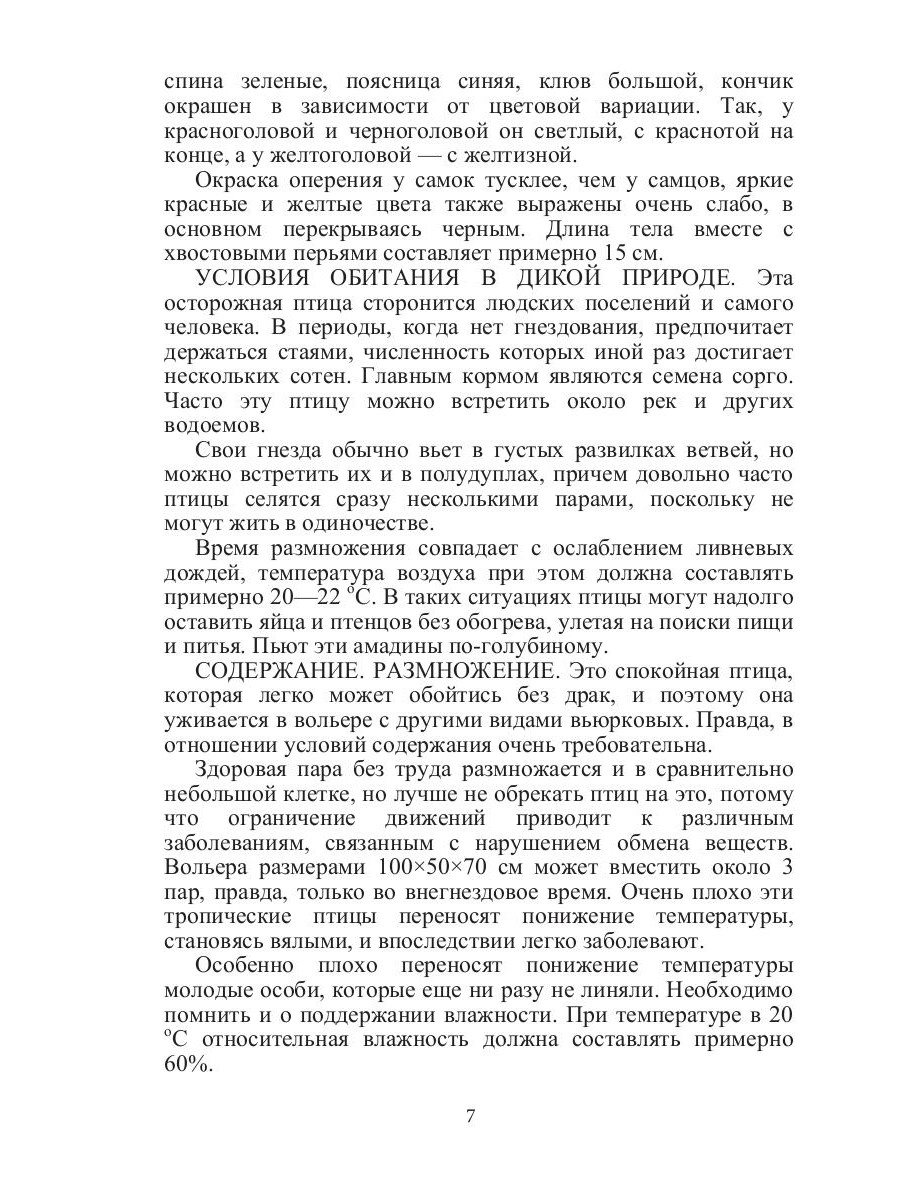 спина зеленые, поясница синяя, клюв большой, кончик окрашен в зависимости от цветовой вариации. Так, у красноголовой и черноголовой он светлый, с краснотой на конце, а у желтоголовой — с желтизной.

Окраска оперения у самок тусклее, чем у самцов, яркие красные и желтые цвета также выражены очень слабо, в основном перекрываясь черным. Длина тела вместе с хвостовыми перьями составляет примерно 15 см.

УСЛОВИЯ ОБИТАНИЯ В ДИКОЙ ПРИРОДЕ. Эта осторожная птица сторонится людских поселений и самого человека. В периоды, когда нет гнездования, предпочитает держаться стаями, численность которых иной раз достигает нескольких сотен. Главным кормом являются семена сорго. Часто эту птицу можно встретить около рек и других водоемов.

Свои гнезда обычно вьет в густых развилках ветвей, но можно встретить их и в полудуплах, причем довольно часто птицы селятся сразу несколькими парами, поскольку не могут жить в одиночестве.

Время размножения совпадает с ослаблением ливневых дождей, температура воздуха при этом должна составлять примерно 20—22 $^{o}$C. В таких ситуациях птицы могут надолго оставить яйца и птенцов без обогрева, улетая на поиски пищи и питья. Пьют эти амадины по-голубиному.

СОДЕРЖАНИЕ. РАЗМНОЖЕНИЕ. Это спокойная птица, которая легко может обойтись без драк, и поэтому она уживается в вольере с другими видами вьюрковых. Правда, в отношении условий содержания очень требовательна.

Здоровая пара без труда размножается и в сравнительно небольшой клетке, но лучше не обрекать птиц на это, потому что ограничение движений приводит к различным заболеваниям, связанным с нарушением обмена веществ. Вольера размерами 100×50×70 см может вместить около 3 пар, правда, только во внегнездовое время. Очень плохо эти тропические птицы переносят понижение температуры, становясь вялыми, и впоследствии легко заболевают.

Особенно плохо переносят понижение температуры молодые особи, которые еще ни разу не линяли. Необходимо помнить и о поддержании влажности. При температуре в 20 $^{o}$C относительная влажность должна составлять примерно 60%.

7